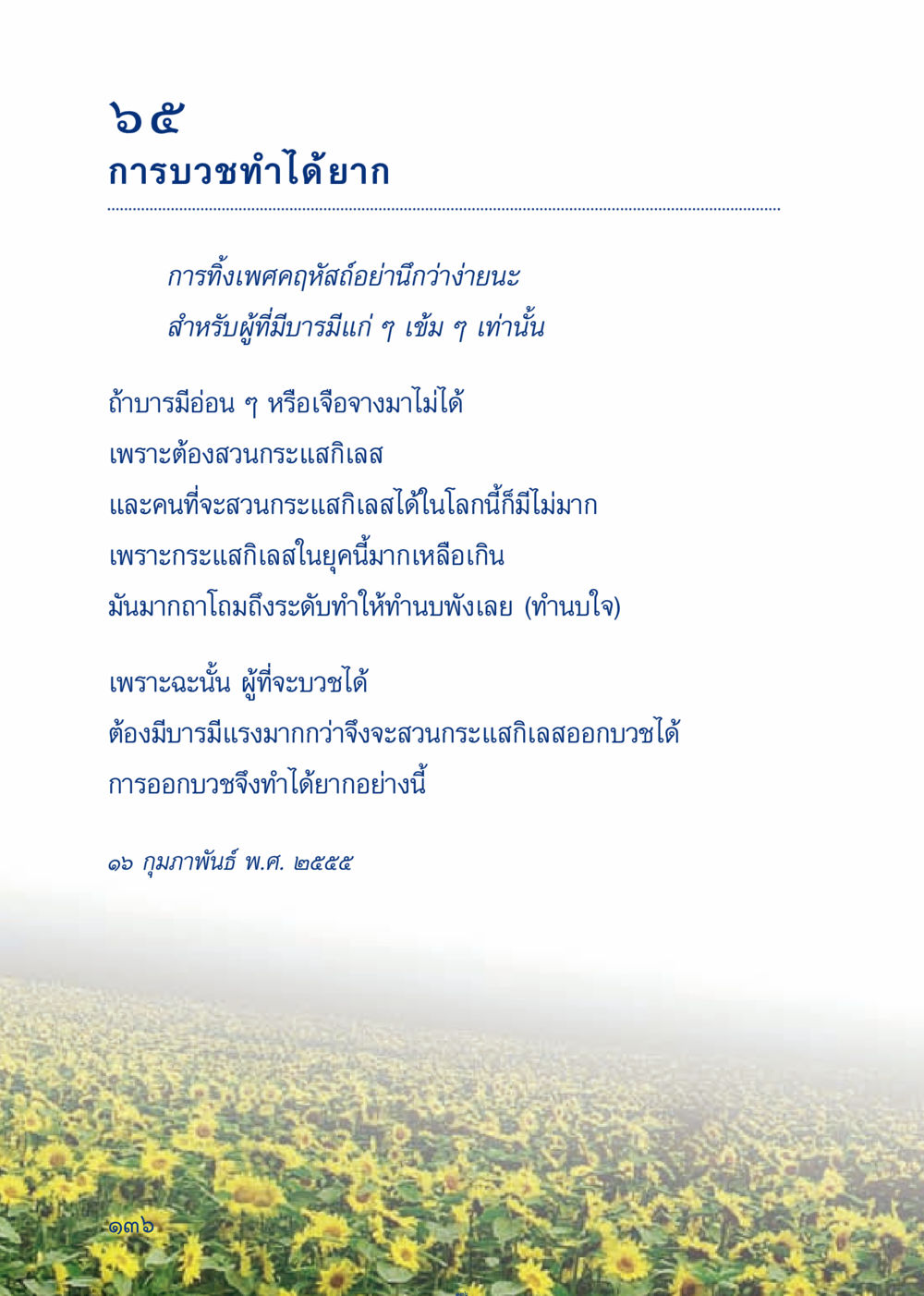 ๖๕
การบวชทำได้ยาก

การทิ้งเพศคฤหัสถ์อย่านึกว่าง่ายนะ
สำหรับผู้ที่มีบารมีแก่ ๆ เข้ม ๆ เท่านั้น

ถ้าบารมีอ่อน ๆ หรือเจือจางมาไม่ได้
เพราะต้องสวนกระแสกิเลส
และคนที่จะสวนกระแสกิเลสได้ในโลกนี้ก็มีไม่มาก
เพราะกระแสกิเลสในยุคนี้มากเหลือเกิน
มันมากถาโถมถึงระดับทำให้ทำนบพังเลย (ทำนบใจ)

เพราะฉะนั้น ผู้ที่จะบวชได้
ต้องมีบารมีแรงมากกว่าจึงจะสวนกระแสกิเลสออกบวชได้
การออกบวชจึงทำได้ยากอย่างนี้

๑๖ กุมภาพันธ์ พ.ศ. ๒๕๕๕

๑๓๖